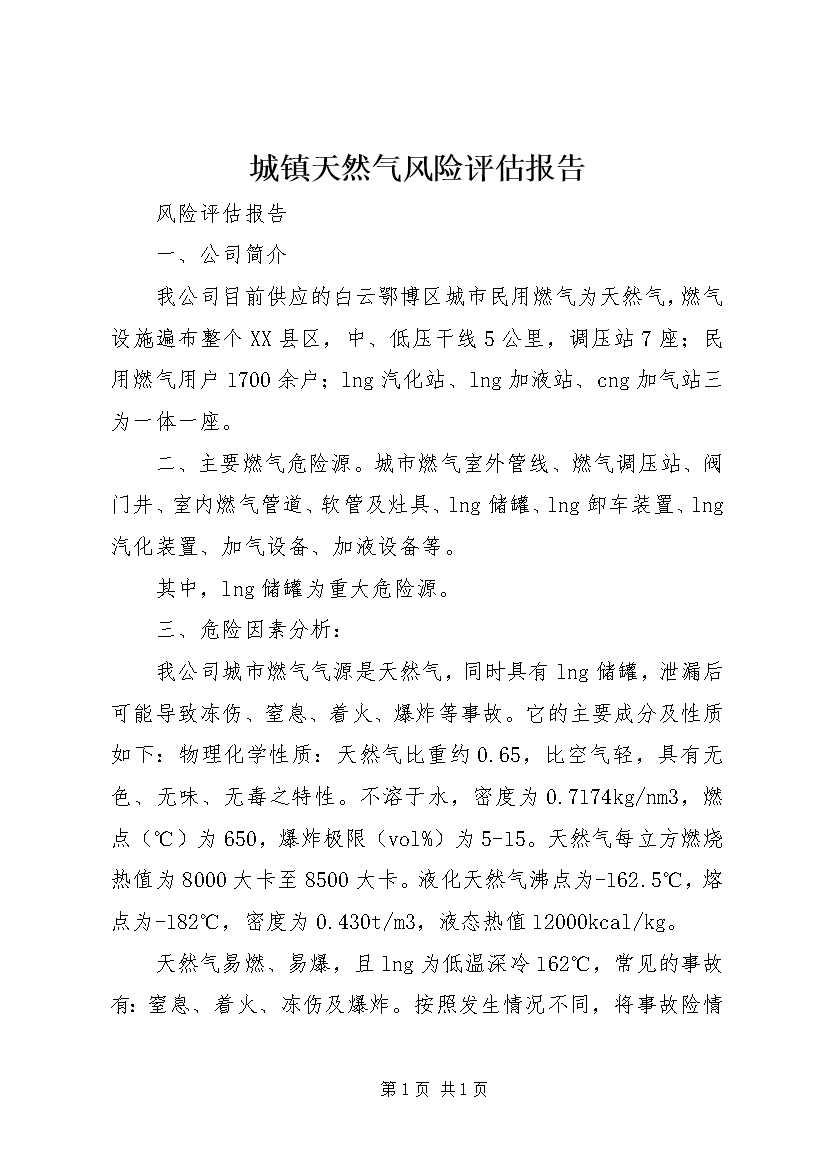 城镇天然气风险评估报告

风险评估报告

一、公司简介

我公司目前供应的白云鄂博区城市民用燃气为天然气，燃气设施遍布整个XX县区，中、低压干线5公里，调压站7座；民用燃气用户1700余户；lng汽化站、lng加液站、cng加气站三为一体一座。

二、主要燃气危险源。城市燃气室外管线、燃气调压站、阀门井、室内燃气管道、软管及灶具、lng储罐、lng卸车装置、lng汽化装置、加气设备、加液设备等。

其中，lng储罐为重大危险源。

三、危险因素分析：

我公司城市燃气气源是天然气，同时具有lng储罐，泄漏后可能导致冻伤、窒息、着火、爆炸等事故。它的主要成分及性质如下：物理化学性质：天然气比重约0.65，比空气轻，具有无色、无味、无毒之特性。不溶于水，密度为0.7174kg/nm3，燃点（℃）为650，爆炸极限（vol%）为5-15。天然气每立方燃烧热值为8000大卡至8500大卡。液化天然气沸点为-162.5℃，熔点为-182℃，密度为0.430t/m3，液态热值12000kcal/kg。

天然气易燃、易爆，且lng为低温深冷162℃，常见的事故有：窒息、着火、冻伤及爆炸。按照发生情况不同，将事故险情

第1页 共1页